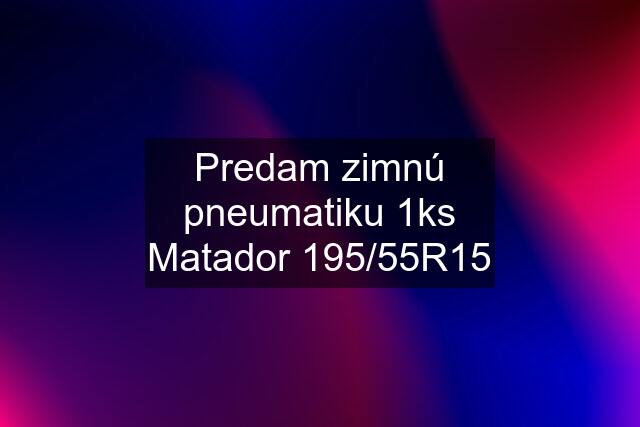 Predam zimnú pneumatiku 1ks Matador 195/55R15